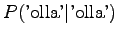 $P(\text{'olla'}|\text{'olla'})$